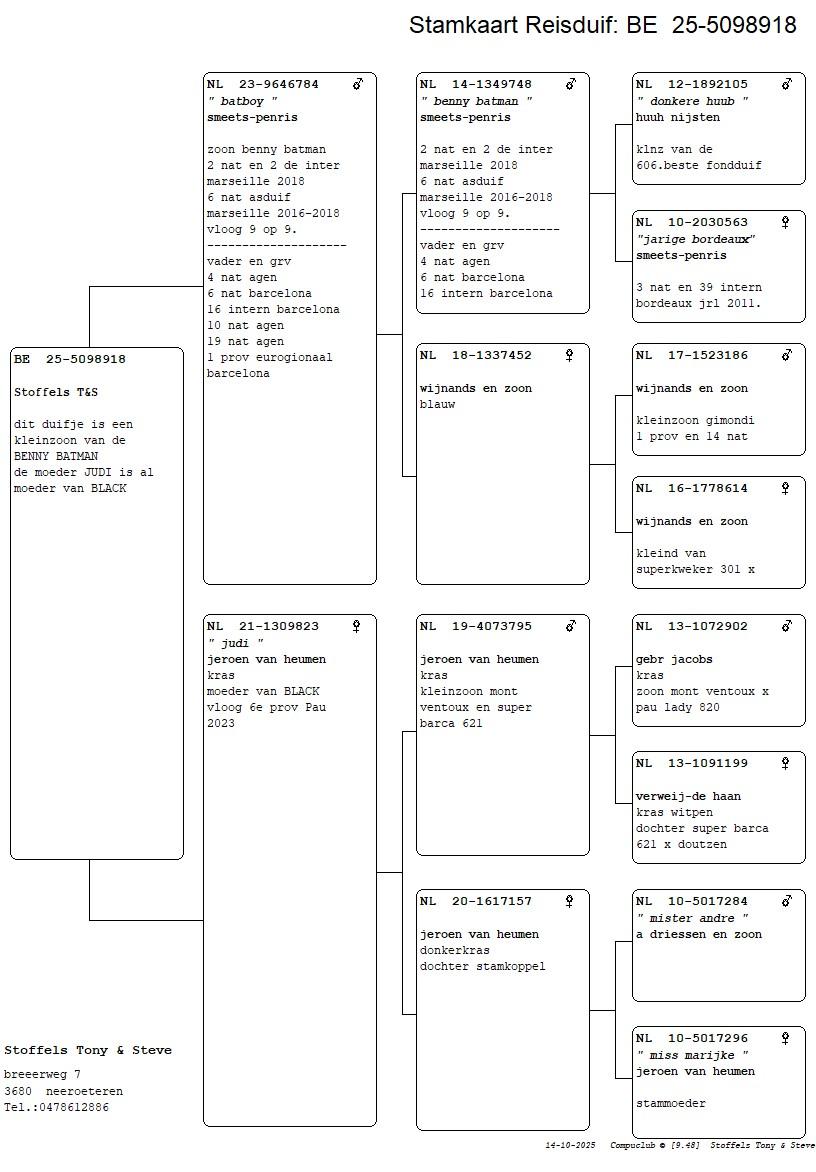 Stamkaart Reisduif: BE 25-5098918

BE 25-5098918

Stoffels T&S

dit duifje is een kleinzoon van de BENNY BATMAN de moeder JUDI is al moeder van BLACK

NL 23-9646784 ♂
" batboy "
smeets-penris

zoon benny batman
2 nat en 2 de inter marseille 2018
6 nat asduif marseille 2016-2018
vloog 9 op 9.
--------------------
vader en grv
4 nat agen
6 nat barcelona
16 intern barcelona
10 nat agen
19 nat agen
1 prov eurogionaal barcelona

NL 21-1309823 ♀
" judi "
jeroen van heumen
kras
moeder van BLACK
vloog 6e prov Pau 2023

NL 14-1349748 ♂
" benny batman "
smeets-penris

2 nat en 2 de inter marseille 2018
6 nat asduif marseille 2016-2018
vloog 9 op 9.
--------------------
vader en grv
4 nat agen
6 nat barcelona
16 intern barcelona

NL 18-1337452 ♀

wijnands en zoon
blauw

NL 19-4073795 ♂

jeroen van heumen
kras
kleinzoon mont ventoux en super barca 621

NL 20-1617157 ♀

jeroen van heumen
donkerkras
dochter stamkoppel

NL 12-1892105 ♂
" donkere huub "
huuh nijsten

klnz van de 606.beste fondduif

NL 10-2030563 ♀
"jarige bordeaux"
smeets-penris

3 nat en 39 intern bordeaux jrl 2011.

NL 17-1523186 ♂

wijnands en zoon

kleinzoon gimondi
1 prov en 14 nat

NL 16-1778614 ♀

wijnands en zoon

kleind van superkweker 301 x

NL 13-1072902 ♂

gebr jacobs
kras
zoon mont ventoux x pau lady 820

NL 13-1091199 ♀

verweij-de haan
kras witpen
dochter super barca 621 x doutzen

NL 10-5017284 ♂
" mister andre "
a driessen en zoon

NL 10-5017296 ♀
" miss marijke "
jeroen van heumen

stammoeder

Stoffels Tony & Steve
breeerweg 7
3680 neeroeteren
Tel.:0478612886

14-10-2025 Compuclub © [9.48] Stoffels Tony & Steve